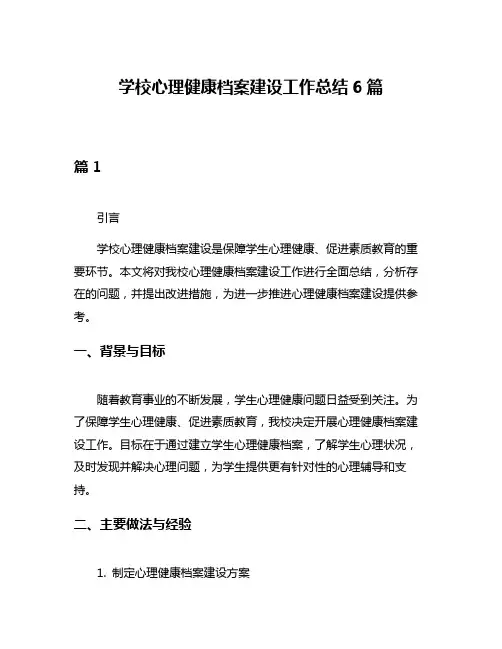 学校心理健康档案建设工作总结 6 篇

篇 1

引言

学校心理健康档案建设是保障学生心理健康、促进素质教育的重要环节。本文将对我校心理健康档案建设工作进行全面总结，分析存在的问题，并提出改进措施，为进一步推进心理健康档案建设提供参考。

一、背景与目标

随着教育事业的不断发展，学生心理健康问题日益受到关注。为了保障学生心理健康、促进素质教育，我校决定开展心理健康档案建设工作。目标在于通过建立学生心理健康档案，了解学生心理状况，及时发现并解决心理问题，为学生提供更有针对性的心理辅导和支持。

二、主要做法与经验

1. 制定心理健康档案建设方案